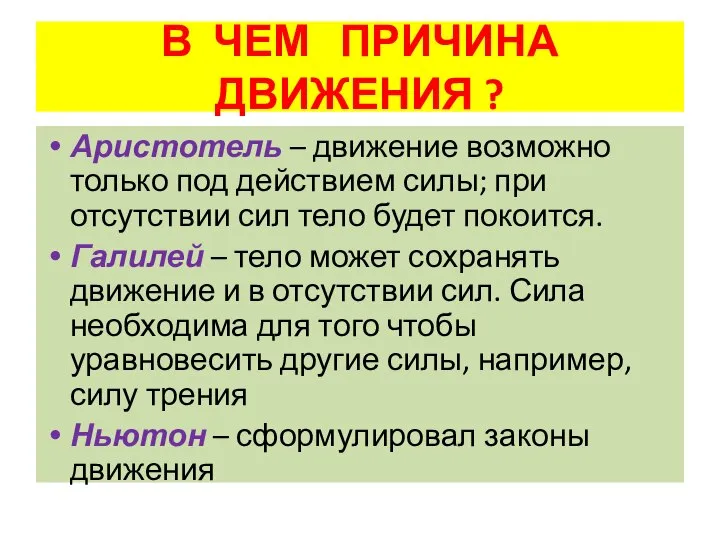 В ЧЕМ ПРИЧИНА ДВИЖЕНИЯ ?

• Аристотель – движение возможно только под действием силы; при отсутствии сил тело будет покоится.
• Галилей – тело может сохранять движение и в отсутствии сил. Сила необходима для того чтобы уравновесить другие силы, например, силу трения
• Ньютон – сформулировал законы движения